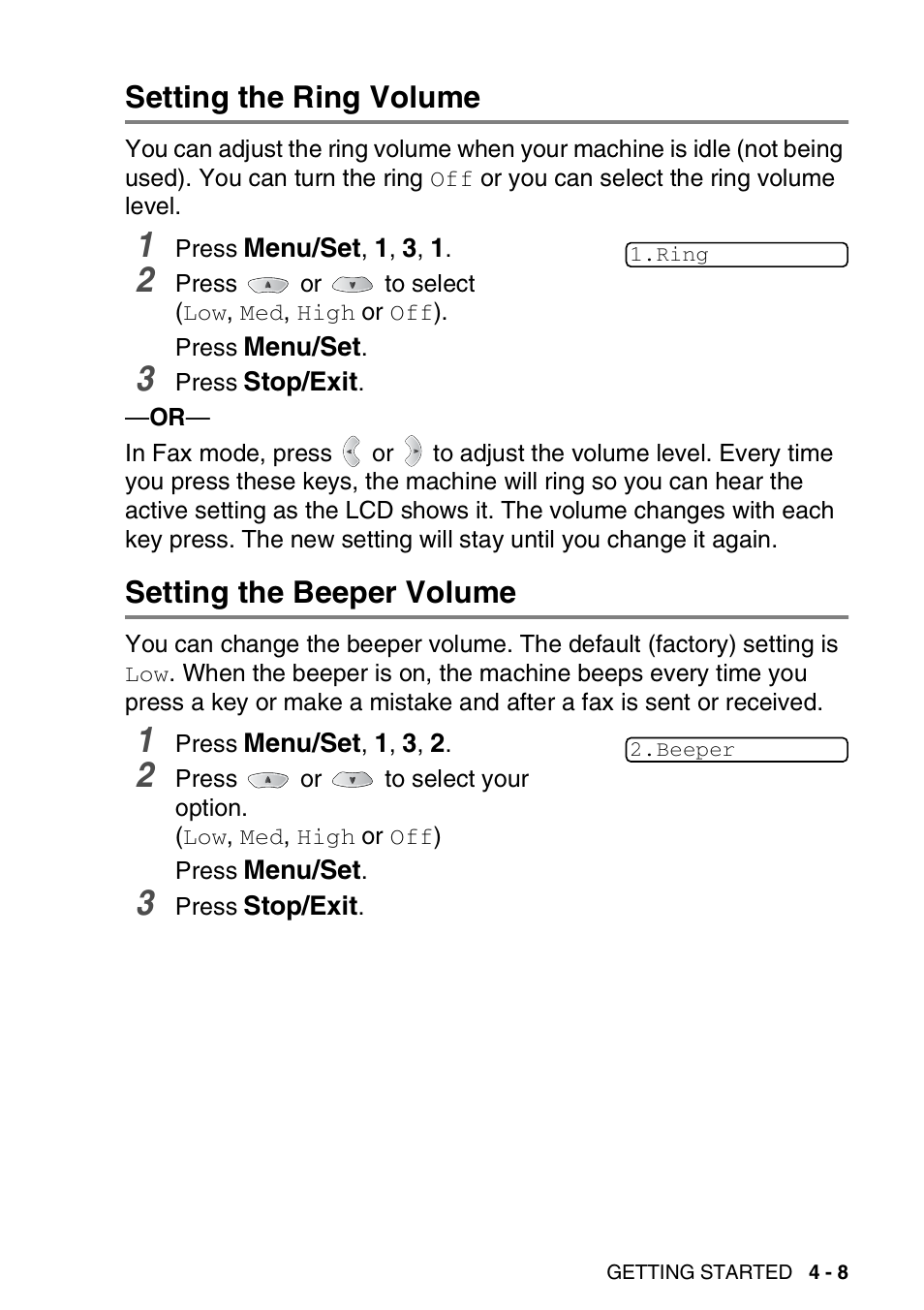 Setting the Ring Volume

You can adjust the ring volume when your machine is idle (not being used). You can turn the ring Off or you can select the ring volume level.

1 Press Menu/Set, 1, 3, 1.

1.Ring

2 Press or to select (Low, Med, High or Off).

Press Menu/Set.

3 Press Stop/Exit.

—OR—

In Fax mode, press or to adjust the volume level. Every time you press these keys, the machine will ring so you can hear the active setting as the LCD shows it. The volume changes with each key press. The new setting will stay until you change it again.

Setting the Beeper Volume

You can change the beeper volume. The default (factory) setting is Low. When the beeper is on, the machine beeps every time you press a key or make a mistake and after a fax is sent or received.

1 Press Menu/Set, 1, 3, 2.

2.Beeper

2 Press or to select your option.
(Low, Med, High or Off)

Press Menu/Set.

3 Press Stop/Exit.

GETTING STARTED 4 - 8